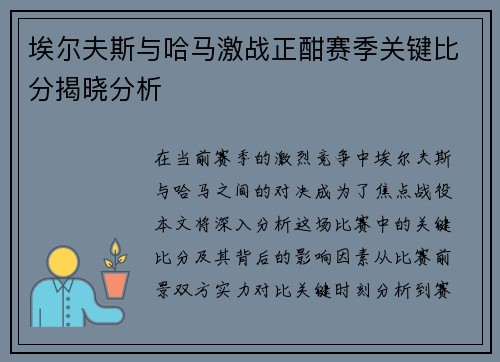 埃尔夫斯与哈马激战正酣赛季关键比分揭晓分析

在当前赛季的激烈竞争中埃尔夫斯与哈马之间的对决成为了焦点战役本文将深入分析这场比赛中的关键比分及其背后的影响因素从比赛前景双方实力对比关键时刻分析到赛